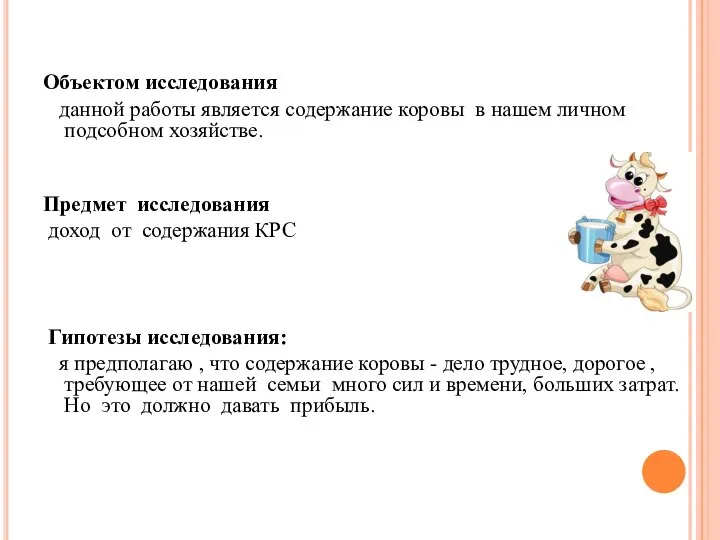 Объектом исследования

данной работы является содержание коровы в нашем личном подсобном хозяйстве.

Предмет исследования

доход от содержания КРС

Гипотезы исследования:

я предполагаю , что содержание коровы - дело трудное, дорогое , требующее от нашей семьи много сил и времени, больших затрат. Но это должно давать прибыль.